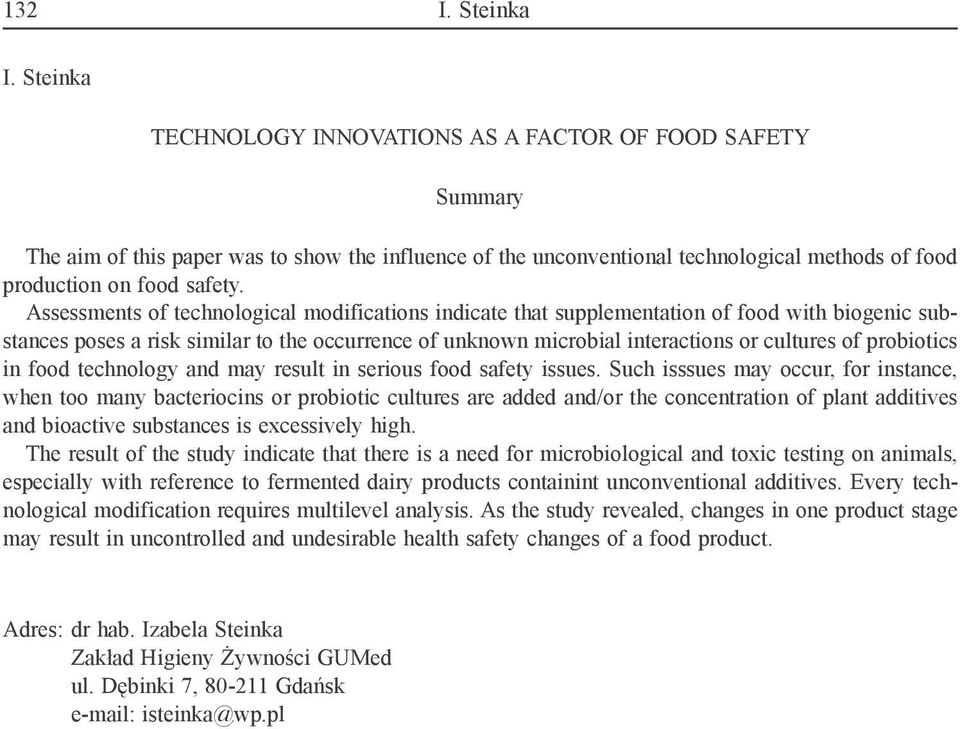 132 I. Steinka

I. Steinka

TECHNOLOGY INNOVATIONS AS A FACTOR OF FOOD SAFETY

Summary

The aim of this paper was to show the influence of the unconventional technological methods of food production on food safety.

Assessments of technological modifications indicate that supplementation of food with biogenic substances poses a risk similar to the occurrence of unknown microbial interactions or cultures of probiotics in food technology and may result in serious food safety issues. Such isssues may occur, for instance, when too many bacteriocins or probiotic cultures are added and/or the concentration of plant additives and bioactive substances is excessively high.

The result of the study indicate that there is a need for microbiological and toxic testing on animals, especially with reference to fermented dairy products containint unconventional additives. Every technological modification requires multilevel analysis. As the study revealed, changes in one product stage may result in uncontrolled and undesirable health safety changes of a food product.

Adres: dr hab. Izabela Steinka
Zakład Higieny Żywności GUMed
ul. Dębinki 7, 80-211 Gdańsk
e-mail: isteinka@wp.pl